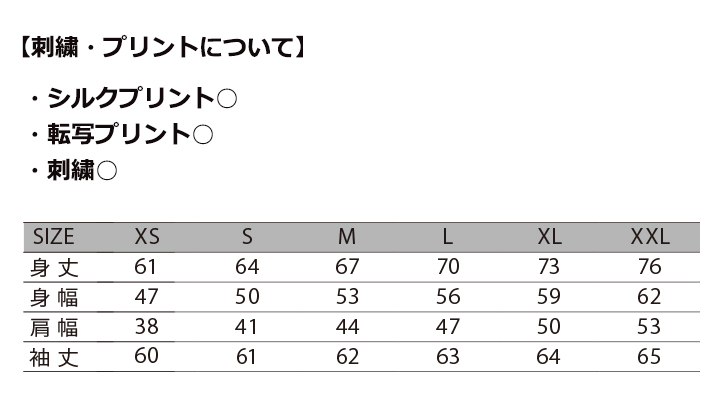 【刺繍・プリントについて】

・シルクプリント○
・転写プリント○
・刺繍○

| SIZE | XS | S | M | L | XL | XXL |
|---|---|---|---|---|---|---|
| 身丈 | 61 | 64 | 67 | 70 | 73 | 76 |
| 身幅 | 47 | 50 | 53 | 56 | 59 | 62 |
| 肩幅 | 38 | 41 | 44 | 47 | 50 | 53 |
| 袖丈 | 60 | 61 | 62 | 63 | 64 | 65 |